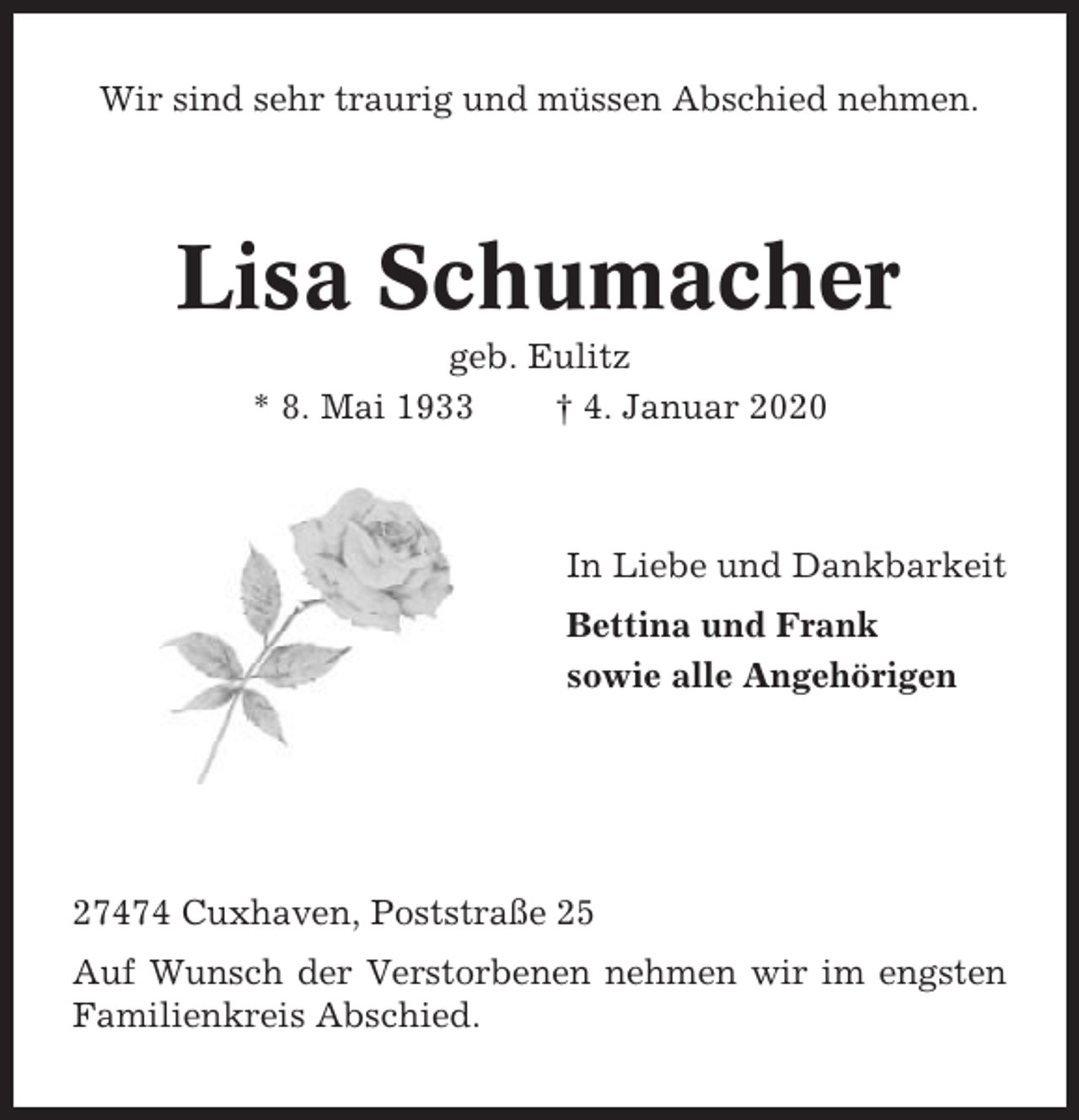 Wir sind sehr traurig und müssen Abschied nehmen.

Lisa Schumacher

geb. Eulitz

* 8. Mai 1933 † 4. Januar 2020

In Liebe und Dankbarkeit

Bettina und Frank
sowie alle Angehörigen

27474 Cuxhaven, Poststraße 25

Auf Wunsch der Verstorbenen nehmen wir im engsten Familienkreis Abschied.